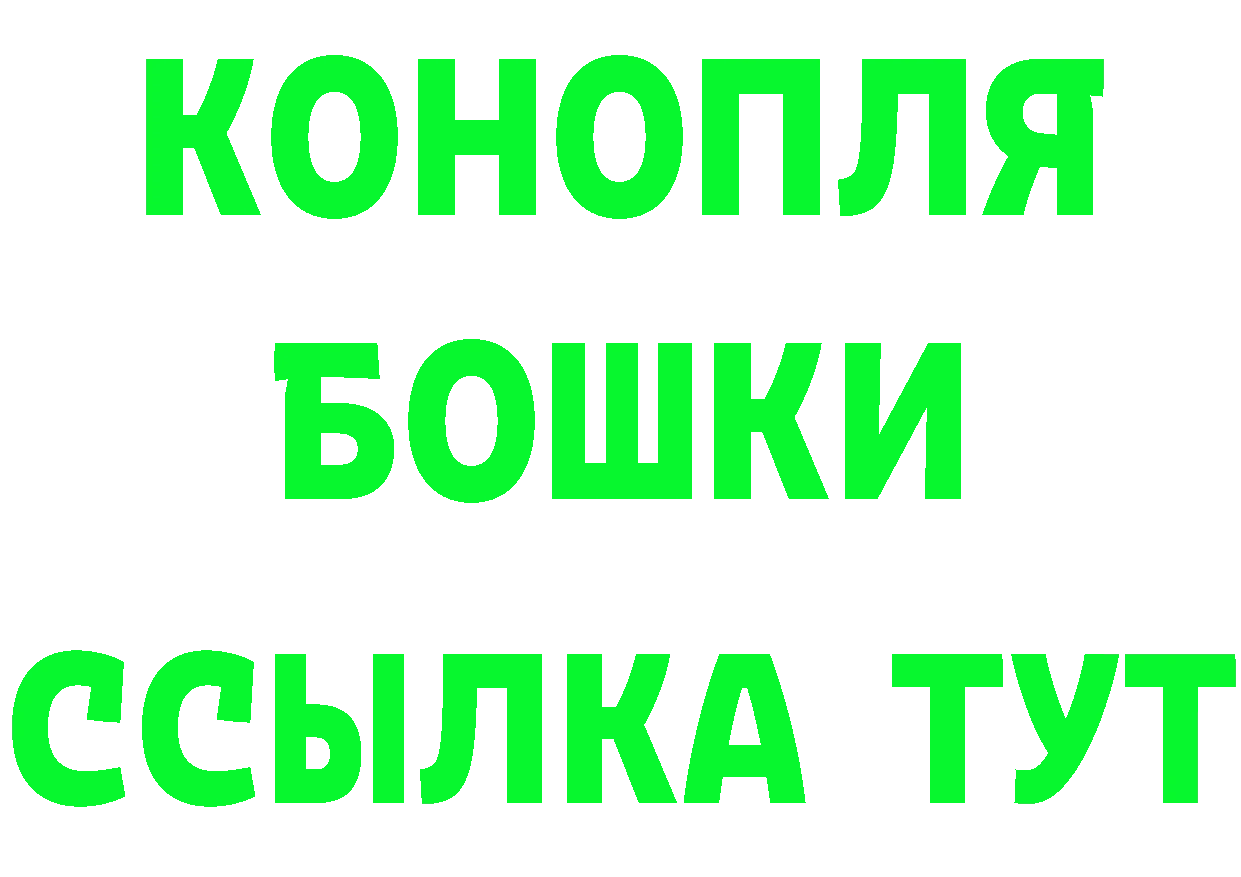 КОНОПЛЯ
БОШКИ
ССЫЛКА ТУТ